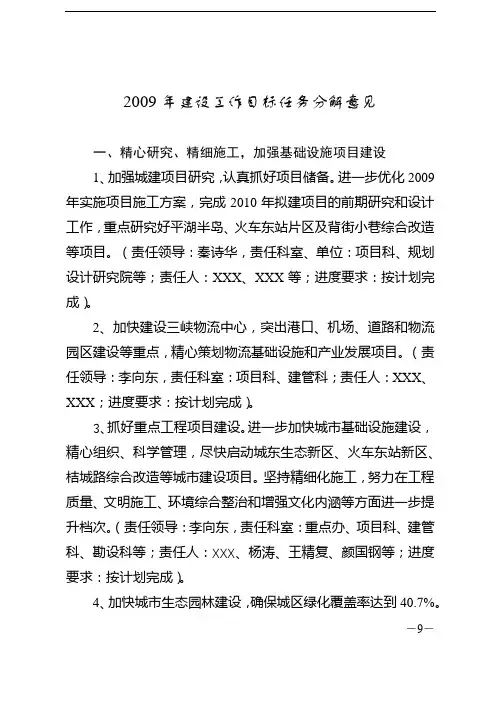 2009 年建设工作目标任务分解意见

一、精心研究、精细施工，加强基础设施项目建设

1、加强城建项目研究，认真抓好项目储备。进一步优化 2009 年实施项目施工方案，完成 2010 年拟建项目的前期研究和设计工作，重点研究好平湖半岛、火车东站片区及背街小巷综合改造等项目。（责任领导：秦诗华，责任科室、单位：项目科、规划设计研究院等；责任人：XXX、XXX 等；进度要求：按计划完成）。

2、加快建设三峡物流中心，突出港口、机场、道路和物流园区建设等重点，精心策划物流基础设施和产业发展项目。（责任领导：李向东，责任科室：项目科、建管科；责任人：XXX、XXX；进度要求：按计划完成）。

3、抓好重点工程项目建设。进一步加快城市基础设施建设，精心组织、科学管理，尽快启动城东生态新区、火车东站新区、桔城路综合改造等城市建设项目。坚持精细化施工，努力在工程质量、文明施工、环境综合整治和增强文化内涵等方面进一步提升档次。（责任领导：李向东，责任科室：重点办、项目科、建管科、勘设科等；责任人：XXX、杨涛、王精复、颜国钢等；进度要求：按计划完成）。

4、加快城市生态园林建设，确保城区绿化覆盖率达到 40.7%。

—9—